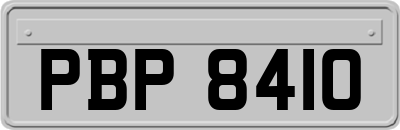 PBP 8410